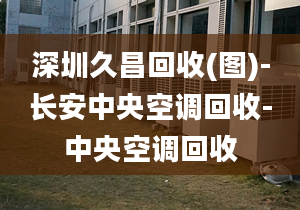 深圳久昌回收(图)-长安中央空调回收-中央空调回收